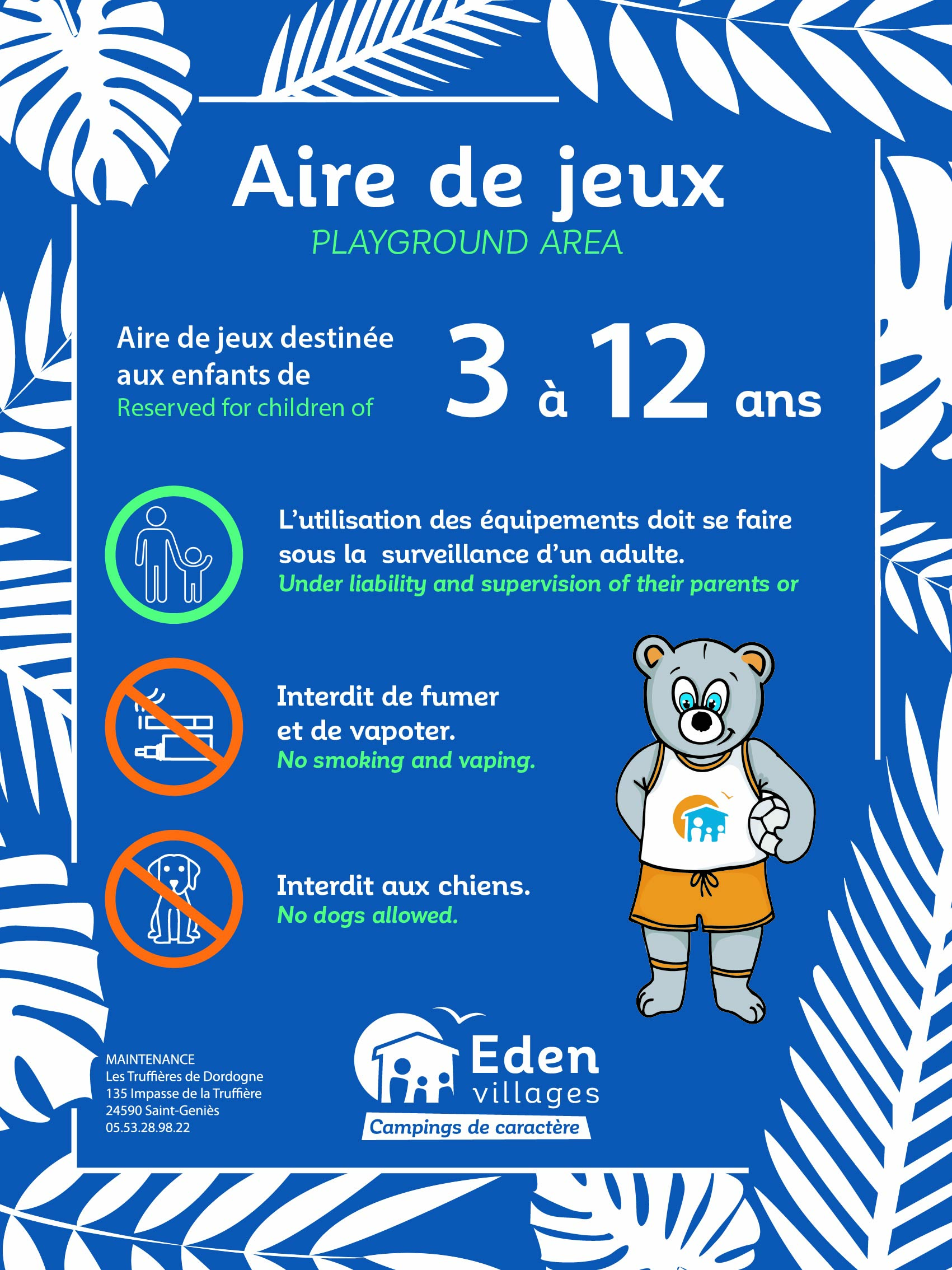 Aire de jeux
PLAYGROUND AREA

Aire de jeux destinée aux enfants de
Reserved for children of

3 à 12 ans

L'utilisation des équipements doit se faire sous la surveillance d'un adulte.
Under liability and supervision of their parents or

Interdit de fumer et de vapoter.
No smoking and vaping.

Interdit aux chiens.
No dogs allowed.

MAINTENANCE
Les Truffières de Dordogne
135 Impasse de la Truffière
24590 Saint-Geniès
05.53.28.98.22

Eden villages
Campings de caractère